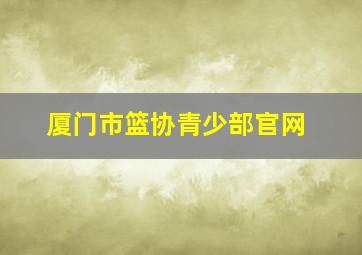 厦门市篮协青少部官网